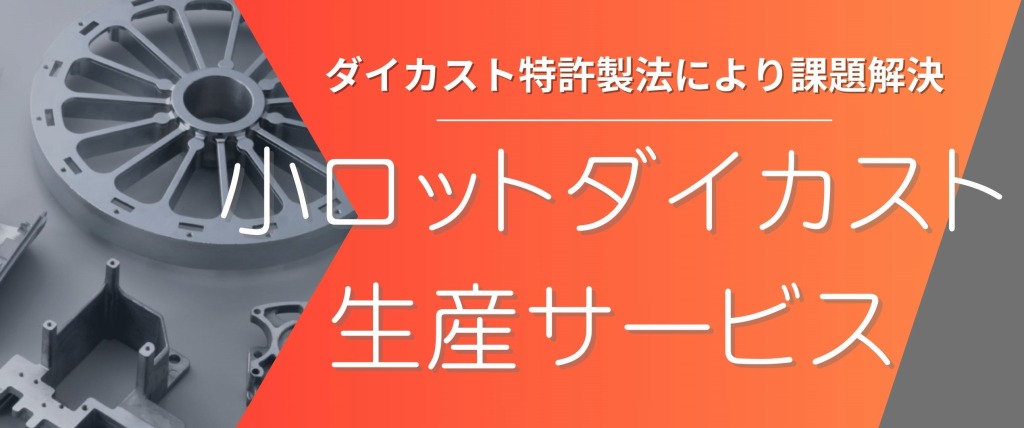 ダイカスト特許製法により課題解決

小ロットダイカスト
生産サービス